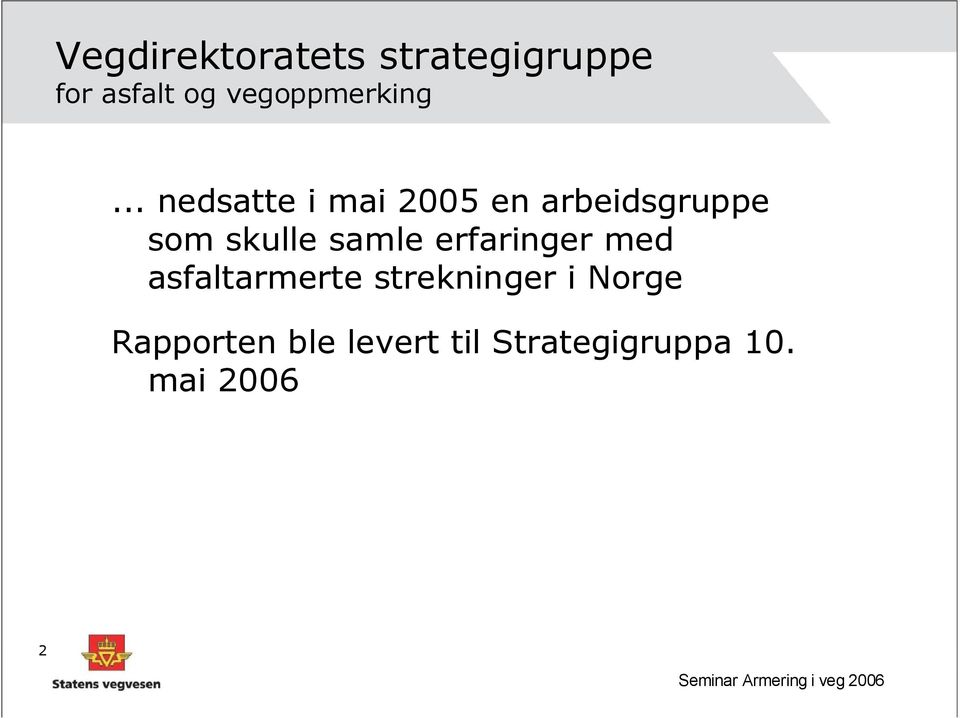 Vegdirektoratets strategigruppe
for asfalt og vegoppmerking

... nedsatte i mai 2005 en arbeidsgruppe som skulle samle erfaringer med asfaltarmerte strekninger i Norge

Rapporten ble levert til Strategigruppa 10. mai 2006

2

Statens vegvesen

Seminar Armering i veg 2006